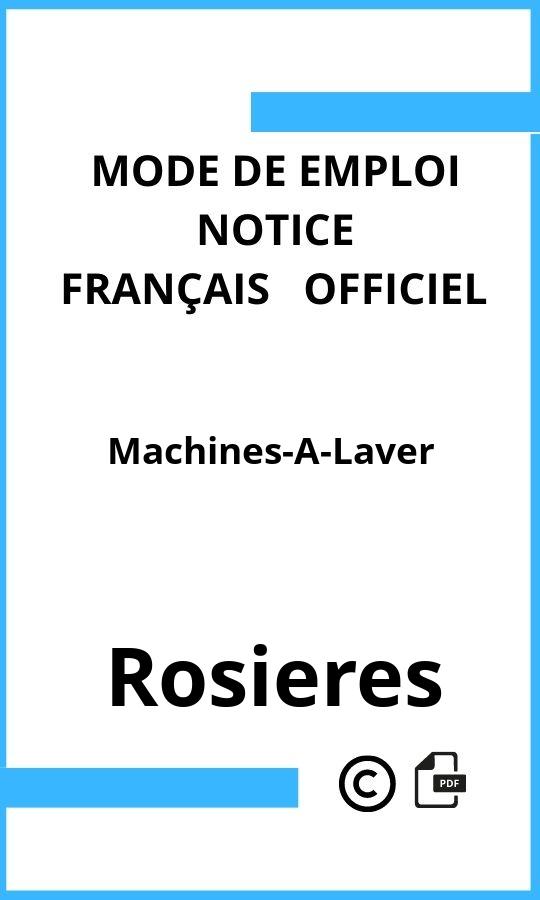 MODE DE EMPLOI
NOTICE
FRANÇAIS OFFICIEL

Machines-A-Laver

Rosieres

©

PDF